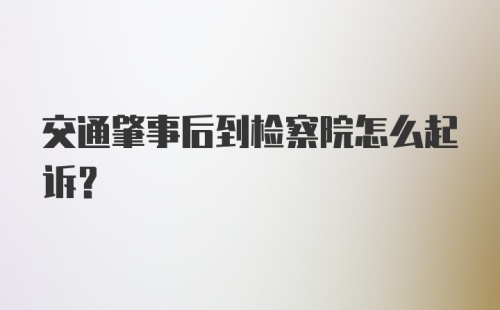 交通肇事后到检察院怎么起诉?